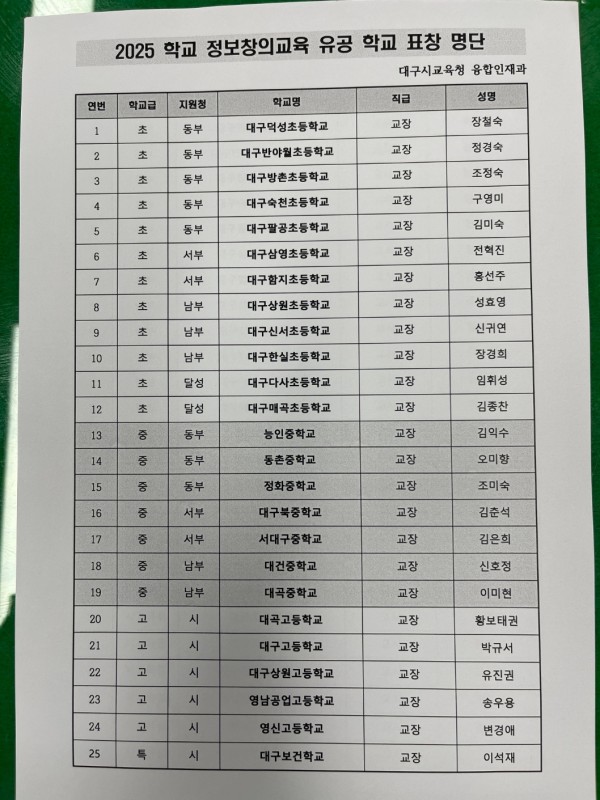 2025 학교 정보창의교육 유공 학교 표창 명단

대구시교육청 융합인재과

| 연번 | 학교급 | 지원청 | 학교명 | 직급 | 성명 |
|---|---|---|---|---|---|
| 1 | 초 | 동부 | 대구덕성초등학교 | 교장 | 장철숙 |
| 2 | 초 | 동부 | 대구반야월초등학교 | 교장 | 정경숙 |
| 3 | 초 | 동부 | 대구방촌초등학교 | 교장 | 조정숙 |
| 4 | 초 | 동부 | 대구숙천초등학교 | 교장 | 구영미 |
| 5 | 초 | 동부 | 대구팔공초등학교 | 교장 | 김미숙 |
| 6 | 초 | 서부 | 대구삼영초등학교 | 교장 | 전혁진 |
| 7 | 초 | 서부 | 대구함지초등학교 | 교장 | 홍선주 |
| 8 | 초 | 남부 | 대구상원초등학교 | 교장 | 성효영 |
| 9 | 초 | 남부 | 대구신서초등학교 | 교장 | 신귀연 |
| 10 | 초 | 남부 | 대구한실초등학교 | 교장 | 장경희 |
| 11 | 초 | 달성 | 대구다사초등학교 | 교장 | 임휘성 |
| 12 | 초 | 달성 | 대구매곡초등학교 | 교장 | 김종찬 |
| 13 | 중 | 동부 | 능인중학교 | 교장 | 김익수 |
| 14 | 중 | 동부 | 동촌중학교 | 교장 | 오미향 |
| 15 | 중 | 동부 | 정화중학교 | 교장 | 조미숙 |
| 16 | 중 | 서부 | 대구북중학교 | 교장 | 김춘석 |
| 17 | 중 | 서부 | 서대구중학교 | 교장 | 김은희 |
| 18 | 중 | 남부 | 대건중학교 | 교장 | 신호정 |
| 19 | 중 | 남부 | 대곡중학교 | 교장 | 이미현 |
| 20 | 고 | 시 | 대곡고등학교 | 교장 | 황보태권 |
| 21 | 고 | 시 | 대구고등학교 | 교장 | 박규서 |
| 22 | 고 | 시 | 대구상원고등학교 | 교장 | 유진권 |
| 23 | 고 | 시 | 영남공업고등학교 | 교장 | 송우용 |
| 24 | 고 | 시 | 영신고등학교 | 교장 | 변경애 |
| 25 | 특 | 시 | 대구보건학교 | 교장 | 이석재 |